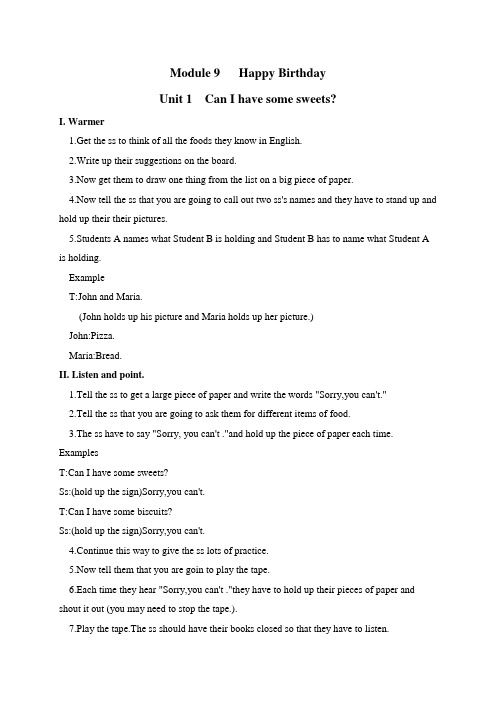 Module 9 Happy Birthday

Unit 1 Can I have some sweets?

I. Warmer

1.Get the ss to think of all the foods they know in English.

2.Write up their suggestions on the board.

3.Now get them to draw one thing from the list on a big piece of paper.

4.Now tell the ss that you are going to call out two ss's names and they have to stand up and hold up their their pictures.

5.Students A names what Student B is holding and Student B has to name what Student A is holding.

Example

T:John and Maria.

(John holds up his picture and Maria holds up her picture.)

John:Pizza.

Maria:Bread.

II. Listen and point.

1.Tell the ss to get a large piece of paper and write the words "Sorry,you can't."

2.Tell the ss that you are going to ask them for different items of food.

3.The ss have to say "Sorry, you can't ."and hold up the piece of paper each time.

Examples

T:Can I have some sweets?

Ss:(hold up the sign)Sorry,you can't.

T:Can I have some biscuits?

Ss:(hold up the sign)Sorry,you can't.

4.Continue this way to give the ss lots of practice.

5.Now tell them that you are goin to play the tape.

6.Each time they hear "Sorry,you can't ."they have to hold up their pieces of paper and shout it out (you may need to stop the tape.).

7.Play the tape.The ss should have their books closed so that they have to listen.